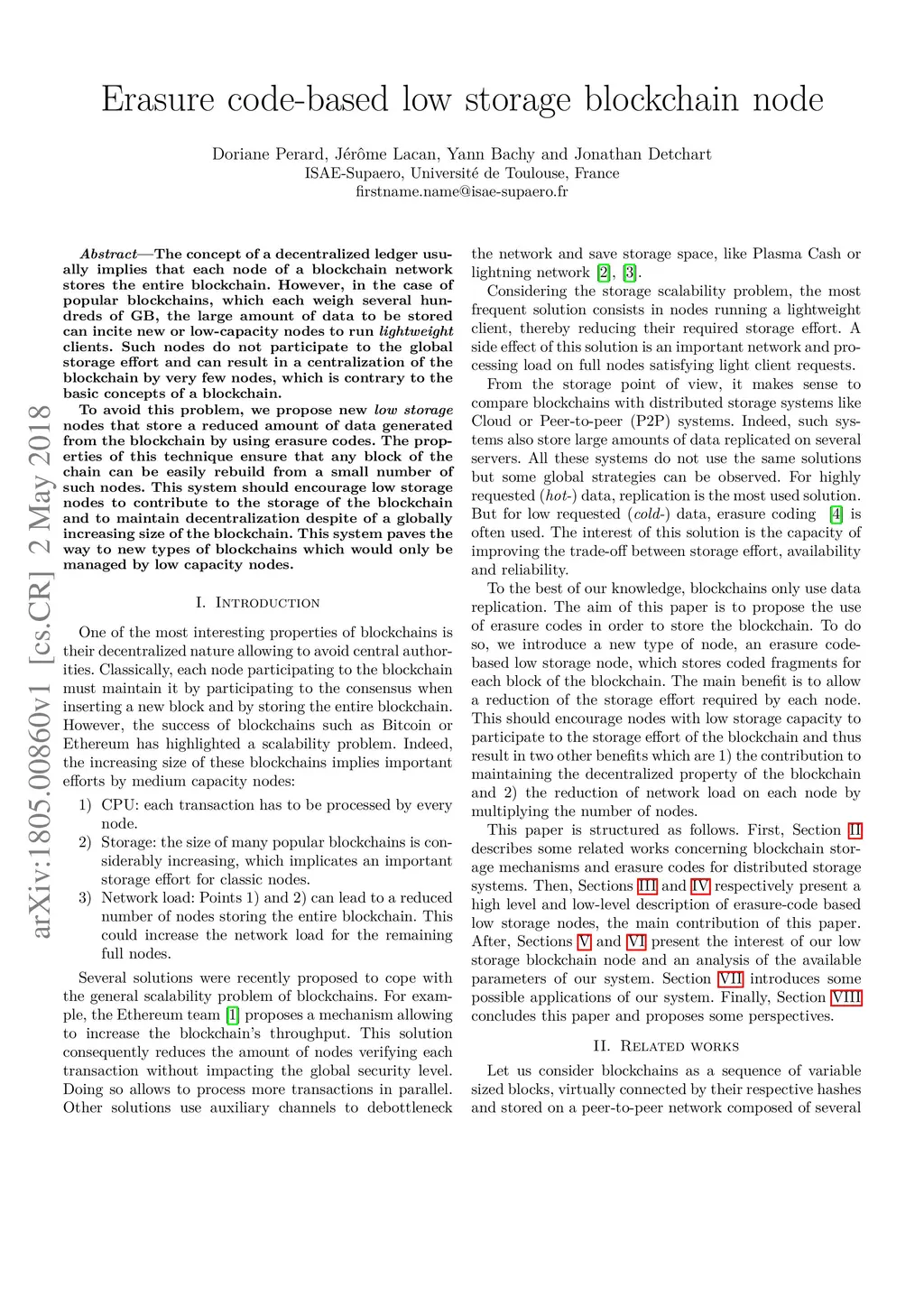 Erasure code-based low storage blockchain node

Doriane Perard, Jérôme Lacan, Yann Bachy and Jonathan Detchart
ISAE-Supaero, Université de Toulouse, France
firstname.name@isae-supaero.fr

arXiv:1805.00860v1 [cs.CR] 2 May 2018

Abstract—The concept of a decentralized ledger usually implies that each node of a blockchain network stores the entire blockchain. However, in the case of popular blockchains, which each weigh several hundreds of GB, the large amount of data to be stored can incite new or low-capacity nodes to run lightweight clients. Such nodes do not participate to the global storage effort and can result in a centralization of the blockchain by very few nodes, which is contrary to the basic concepts of a blockchain.

To avoid this problem, we propose new low storage nodes that store a reduced amount of data generated from the blockchain by using erasure codes. The properties of this technique ensure that any block of the chain can be easily rebuild from a small number of such nodes. This system should encourage low storage nodes to contribute to the storage of the blockchain and to maintain decentralization despite of a globally increasing size of the blockchain. This system paves the way to new types of blockchains which would only be managed by low capacity nodes.

I. Introduction

One of the most interesting properties of blockchains is their decentralized nature allowing to avoid central authorities. Classically, each node participating to the blockchain must maintain it by participating to the consensus when inserting a new block and by storing the entire blockchain. However, the success of blockchains such as Bitcoin or Ethereum has highlighted a scalability problem. Indeed, the increasing size of these blockchains implies important efforts by medium capacity nodes:

1) CPU: each transaction has to be processed by every node.
2) Storage: the size of many popular blockchains is considerably increasing, which implicates an important storage effort for classic nodes.
3) Network load: Points 1) and 2) can lead to a reduced number of nodes storing the entire blockchain. This could increase the network load for the remaining full nodes.

Several solutions were recently proposed to cope with the general scalability problem of blockchains. For example, the Ethereum team [1] proposes a mechanism allowing to increase the blockchain's throughput. This solution consequently reduces the amount of nodes verifying each transaction without impacting the global security level. Doing so allows to process more transactions in parallel. Other solutions use auxiliary channels to debottleneck the network and save storage space, like Plasma Cash or lightning network [2], [3].

Considering the storage scalability problem, the most frequent solution consists in nodes running a lightweight client, thereby reducing their required storage effort. A side effect of this solution is an important network and processing load on full nodes satisfying light client requests.

From the storage point of view, it makes sense to compare blockchains with distributed storage systems like Cloud or Peer-to-peer (P2P) systems. Indeed, such systems also store large amounts of data replicated on several servers. All these systems do not use the same solutions but some global strategies can be observed. For highly requested (hot-) data, replication is the most used solution. But for low requested (cold-) data, erasure coding [4] is often used. The interest of this solution is the capacity of improving the trade-off between storage effort, availability and reliability.

To the best of our knowledge, blockchains only use data replication. The aim of this paper is to propose the use of erasure codes in order to store the blockchain. To do so, we introduce a new type of node, an erasure code-based low storage node, which stores coded fragments for each block of the blockchain. The main benefit is to allow a reduction of the storage effort required by each node. This should encourage nodes with low storage capacity to participate to the storage effort of the blockchain and thus result in two other benefits which are 1) the contribution to maintaining the decentralized property of the blockchain and 2) the reduction of network load on each node by multiplying the number of nodes.

This paper is structured as follows. First, Section II describes some related works concerning blockchain storage mechanisms and erasure codes for distributed storage systems. Then, Sections III and IV respectively present a high level and low-level description of erasure-code based low storage nodes, the main contribution of this paper. After, Sections V and VI present the interest of our low storage blockchain node and an analysis of the available parameters of our system. Section VII introduces some possible applications of our system. Finally, Section VIII concludes this paper and proposes some perspectives.

II. Related works

Let us consider blockchains as a sequence of variable sized blocks, virtually connected by their respective hashes and stored on a peer-to-peer network composed of several